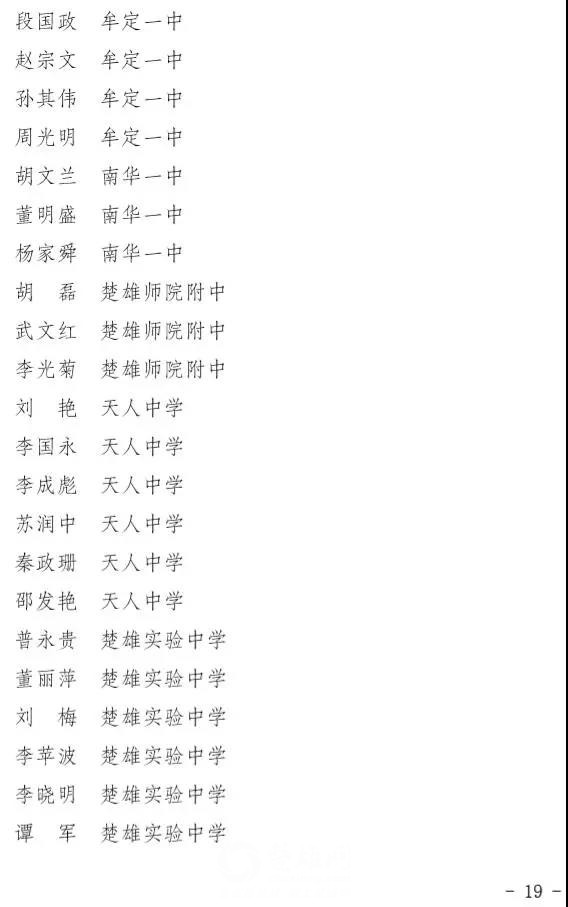 段国政　牟定一中
赵宗文　牟定一中
孙其伟　牟定一中
周光明　牟定一中
胡文兰　南华一中
董明盛　南华一中
杨家舜　南华一中
胡　磊　楚雄师院附中
武文红　楚雄师院附中
李光菊　楚雄师院附中
刘　艳　天人中学
李国永　天人中学
李成彪　天人中学
苏润中　天人中学
秦政珊　天人中学
邵发艳　天人中学
普永贵　楚雄实验中学
董丽萍　楚雄实验中学
刘　梅　楚雄实验中学
李苹波　楚雄实验中学
李晓明　楚雄实验中学
谭　军　楚雄实验中学

- 19 -